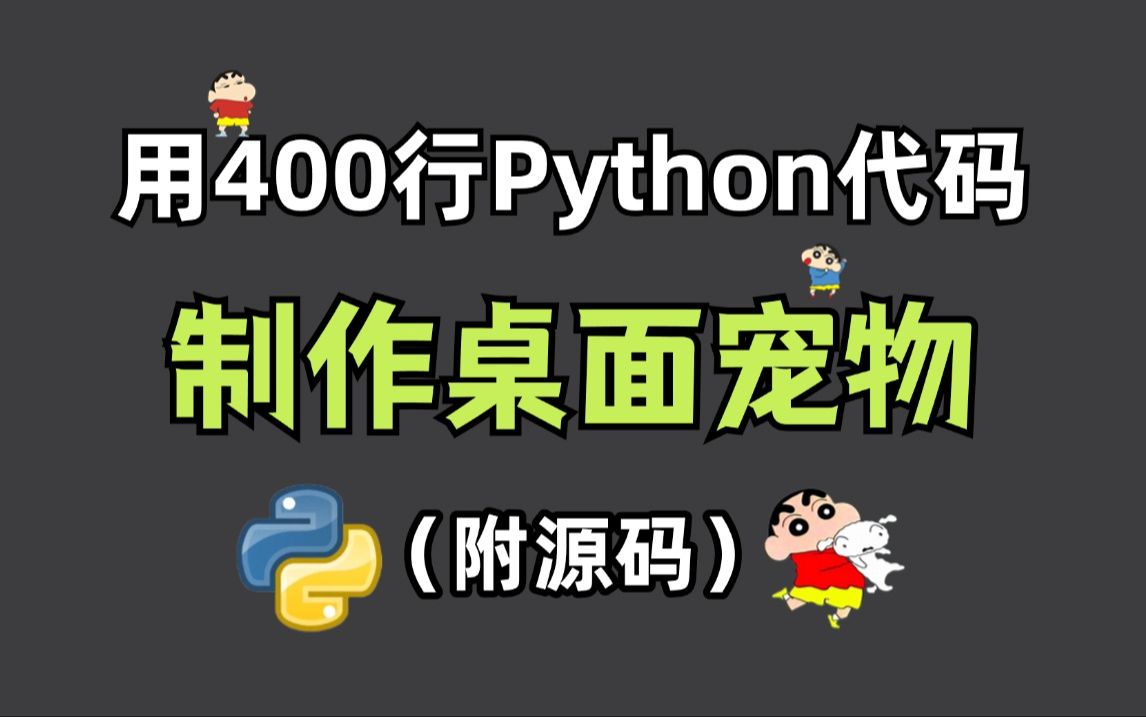 用400行Python代码

制作桌面宠物

（附源码）